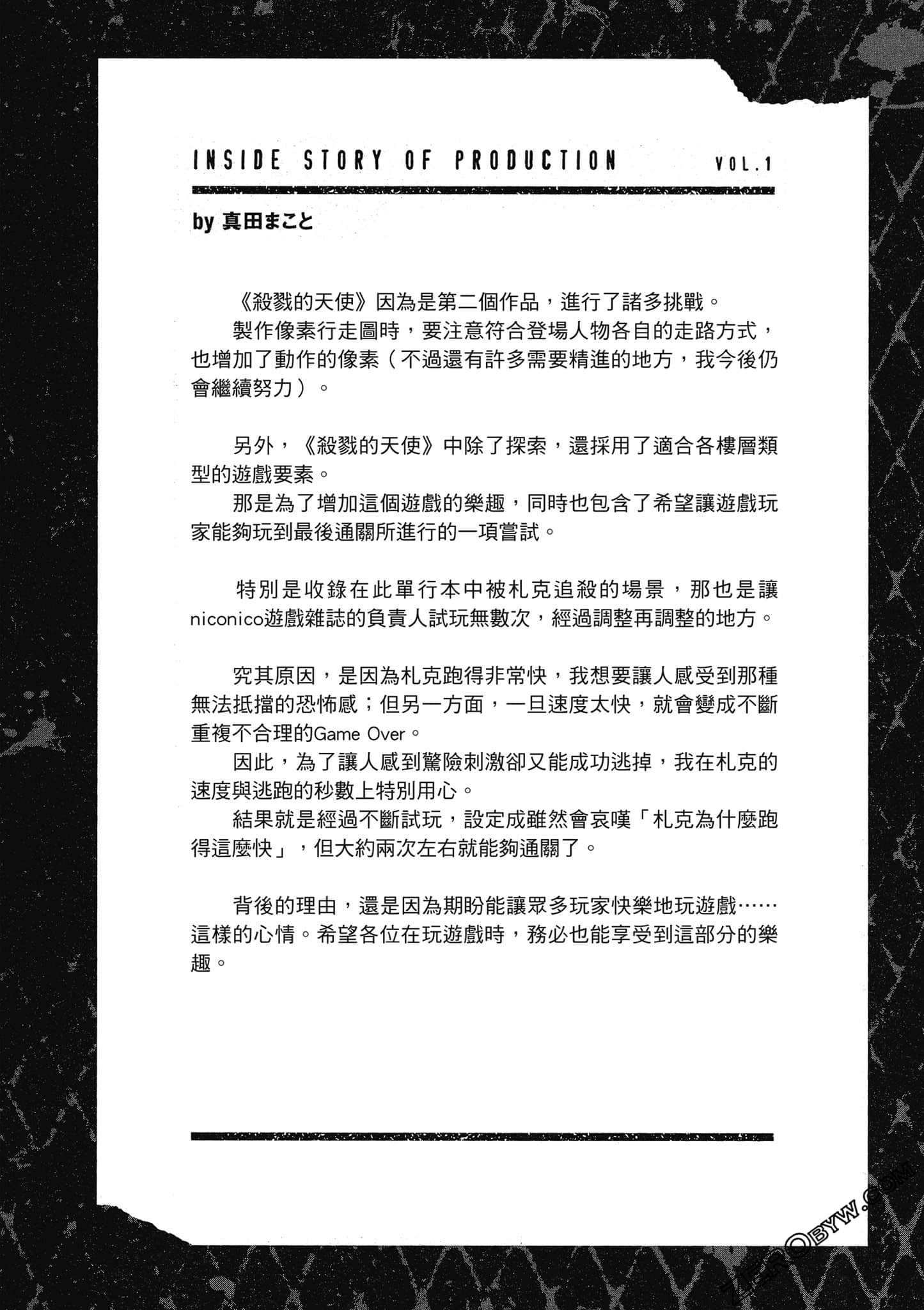 INSIDE STORY OF PRODUCTION VOL.1

by 真田まこと

《殺戮的天使》因為是第二個作品，進行了諸多挑戰。

製作像素行走圖時，要注意符合登場人物各自的走路方式，也增加了動作的像素（不過還有許多需要精進的地方，我今後仍會繼續努力）。

另外，《殺戮的天使》中除了探索，還採用了適合各樓層類型的遊戲要素。

那是為了增加這個遊戲的樂趣，同時也包含了希望讓遊戲玩家能夠玩到最後通關所進行的一項嘗試。

特別是收錄在此單行本中被札克追殺的場景，那也是讓niconico遊戲雜誌的負責人試玩無數次，經過調整再調整的地方。

究其原因，是因為札克跑得非常快，我想要讓人感受到那種無法抵擋的恐怖感；但另一方面，一旦速度太快，就會變成不斷重複不合理的Game Over。

因此，為了讓人感到驚險刺激卻又能成功逃掉，我在札克的速度與逃跑的秒數上特別用心。

結果就是經過不斷試玩，設定成雖然會哀嘆「札克為什麼跑得這麼快」，但大約兩次左右就能夠通關了。

背後的理由，還是因為期盼能讓眾多玩家快樂地玩遊戲……這樣的心情。希望各位在玩遊戲時，務必也能享受到這部分的樂趣。

ZEROBYW.COM